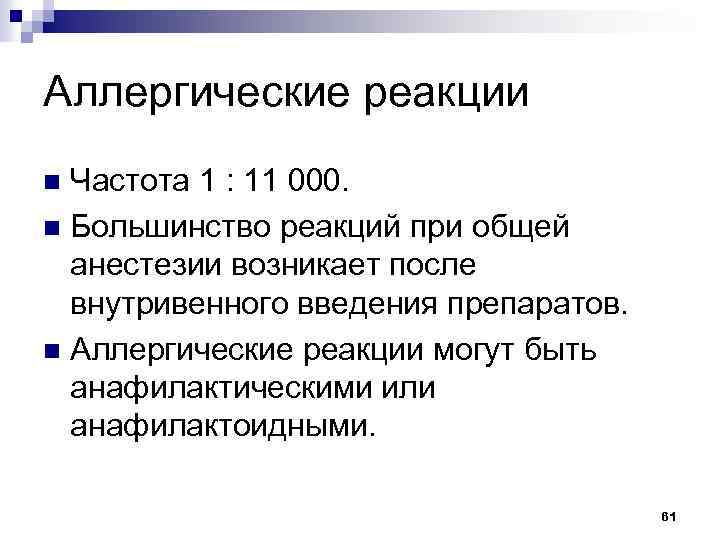 Аллергические реакции

• Частота 1 : 11 000.
• Большинство реакций при общей анестезии возникает после внутривенного введения препаратов.
• Аллергические реакции могут быть анафилактическими или анафилактоидными.

61